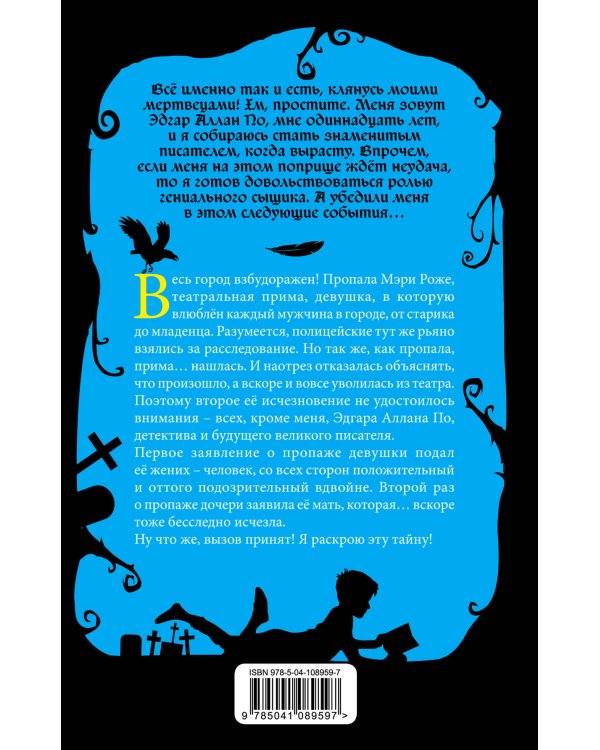 Всё именно так и есть, клянусь моими мертвецами! Хм, простите. Меня зовут Эдгар Аллан По, мне одиннадцать лет, и я собираюсь стать знаменитым писателем, когда вырасту. Впрочем, если меня на этом поприще ждёт неудача, то я готов довольствоваться ролью гениального сыщика. А убедили меня в этом следующие события…

Весь город взбудоражен! Пропала Мэри Роже, театральная прима, девушка, в которую влюблён каждый мужчина в городе, от старика до младенца. Разумеется, полицейские тут же рьяно взялись за расследование. Но так же, как пропала, прима… нашлась. И наотрез отказалась объяснять, что произошло, а вскоре и вовсе уволилась из театра. Поэтому второе её исчезновение не удостоилось внимания – всех, кроме меня, Эдгара Аллана По, детектива и будущего великого писателя.
Первое заявление о пропаже девушки подал её жених – человек, со всех сторон положительный и оттого подозрительный вдвойне. Второй раз о пропаже дочери заявила её мать, которая… вскоре тоже бесследно исчезла.
Ну что же, вызов принят! Я раскрою эту тайну!

ISBN 978-5-04-108959-7
9 785041 089597 >